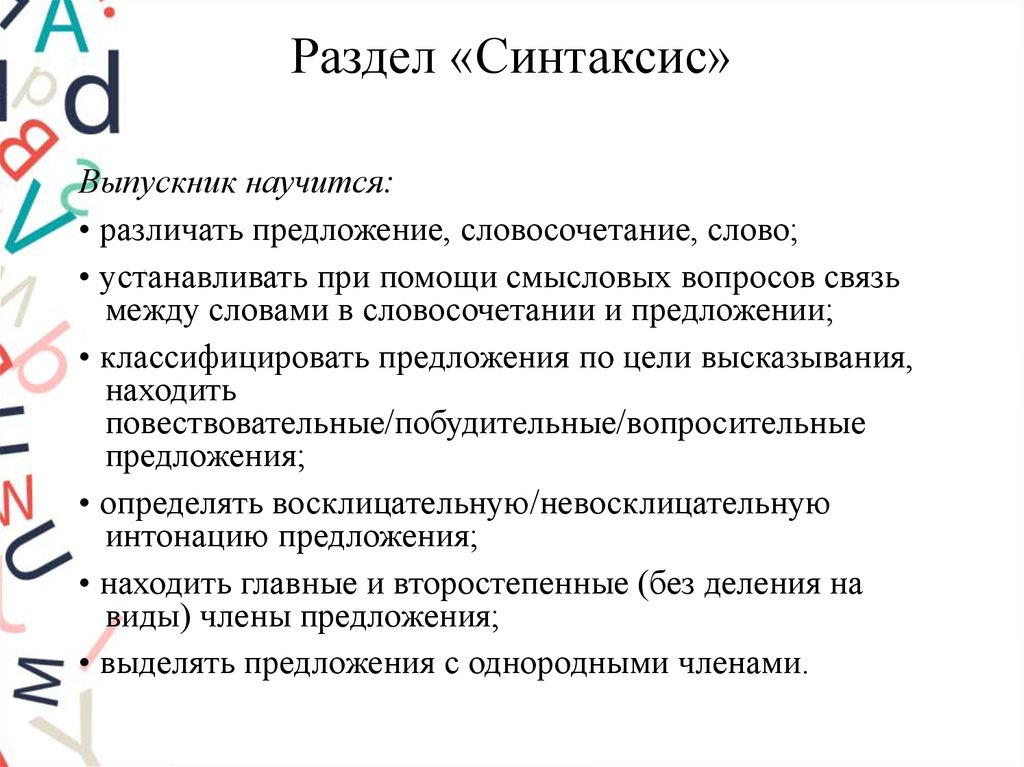 Раздел «Синтаксис»

Выпускник научится:

• различать предложение, словосочетание, слово;

• устанавливать при помощи смысловых вопросов связь между словами в словосочетании и предложении;

• классифицировать предложения по цели высказывания, находить повествовательные/побудительные/вопросительные предложения;

• определять восклицательную/невосклицательную интонацию предложения;

• находить главные и второстепенные (без деления на виды) члены предложения;

• выделять предложения с однородными членами.